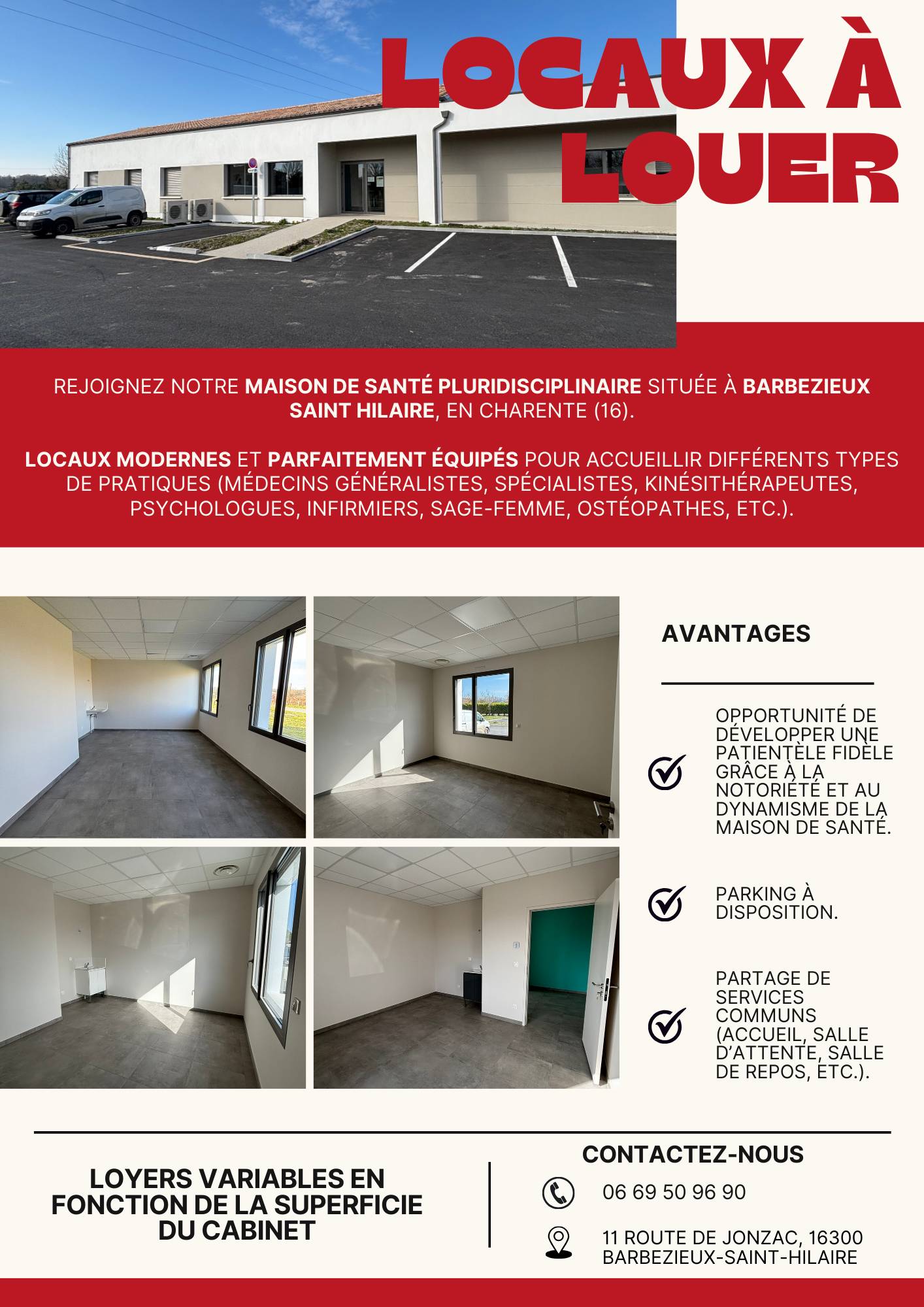 LOCAUX À LOUER

REJOIGNEZ NOTRE MAISON DE SANTÉ PLURIDISCIPLINAIRE SITUÉE À BARBEZIEUX SAINT HILAIRE, EN CHARENTE (16).

LOCAUX MODERNES ET PARFAITEMENT ÉQUIPÉS POUR ACCUEILLIR DIFFÉRENTS TYPES DE PRATIQUES (MÉDECINS GÉNÉRALISTES, SPÉCIALISTES, KINÉSITHÉRAPEUTES, PSYCHOLOGUES, INFIRMIERS, SAGE-FEMME, OSTÉOPATHES, ETC.).

AVANTAGES

OPPORTUNITÉ DE DÉVELOPPER UNE PATIENTÈLE FIDÈLE GRÂCE À LA NOTORIÉTÉ ET AU DYNAMISME DE LA MAISON DE SANTÉ.

PARKING À DISPOSITION.

PARTAGE DE SERVICES COMMUNS (ACCUEIL, SALLE D'ATTENTE, SALLE DE REPOS, ETC.).

LOYERS VARIABLES EN FONCTION DE LA SUPERFICIE DU CABINET

CONTACTEZ-NOUS

06 69 50 96 90

11 ROUTE DE JONZAC, 16300 BARBEZIEUX-SAINT-HILAIRE